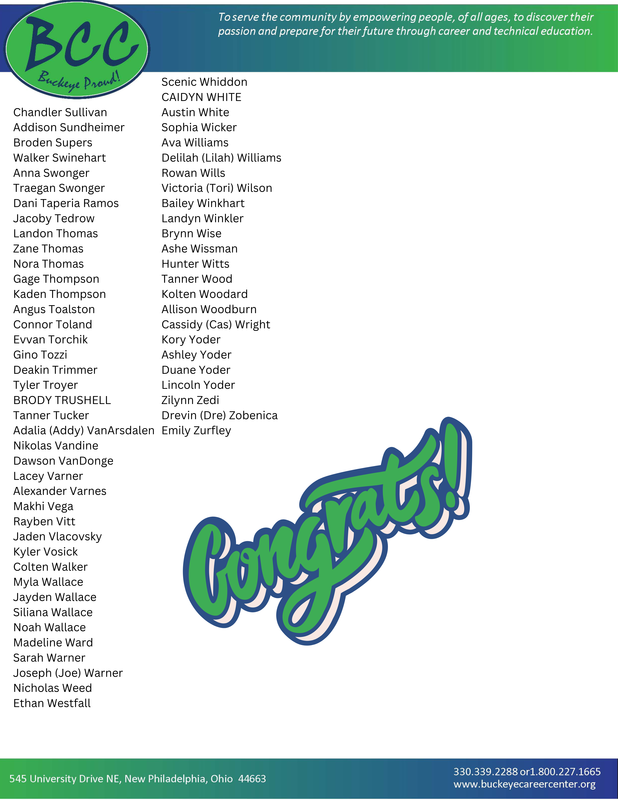 BCC
Buckeye Proud!

To serve the community by empowering people, of all ages, to discover their passion and prepare for their future through career and technical education.

Chandler Sullivan
Addison Sundheimer
Broden Supers
Walker Swinehart
Anna Swonger
Traegan Swonger
Dani Taperia Ramos
Jacoby Tedrow
Landon Thomas
Zane Thomas
Nora Thomas
Gage Thompson
Kaden Thompson
Angus Toalston
Connor Toland
Evvan Torchik
Gino Tozzi
Deakin Trimmer
Tyler Troyer
BRODY TRUSHELL
Tanner Tucker
Adalia (Addy) VanArsdalen
Nikolas Vandine
Dawson VanDonge
Lacey Varner
Alexander Varnes
Makhi Vega
Rayben Vitt
Jaden Vlacovsky
Kyler Vosick
Colten Walker
Myla Wallace
Jayden Wallace
Siliana Wallace
Noah Wallace
Madeline Ward
Sarah Warner
Joseph (Joe) Warner
Nicholas Weed
Ethan Westfall

Scenic Whiddon
CAIDYN WHITE
Austin White
Sophia Wicker
Ava Williams
Delilah (Lilah) Williams
Rowan Wills
Victoria (Tori) Wilson
Bailey Winkhart
Landyn Winkler
Brynn Wise
Ashe Wissman
Hunter Witts
Tanner Wood
Kolten Woodard
Allison Woodburn
Cassidy (Cas) Wright
Kory Yoder
Ashley Yoder
Duane Yoder
Lincoln Yoder
Zilynn Zedi
Drevin (Dre) Zobenica
Emily Zurfley

Congrats!

545 University Drive NE, New Philadelphia, Ohio 44663

330.339.2288 or1.800.227.1665
www.buckeyecareercenter.org